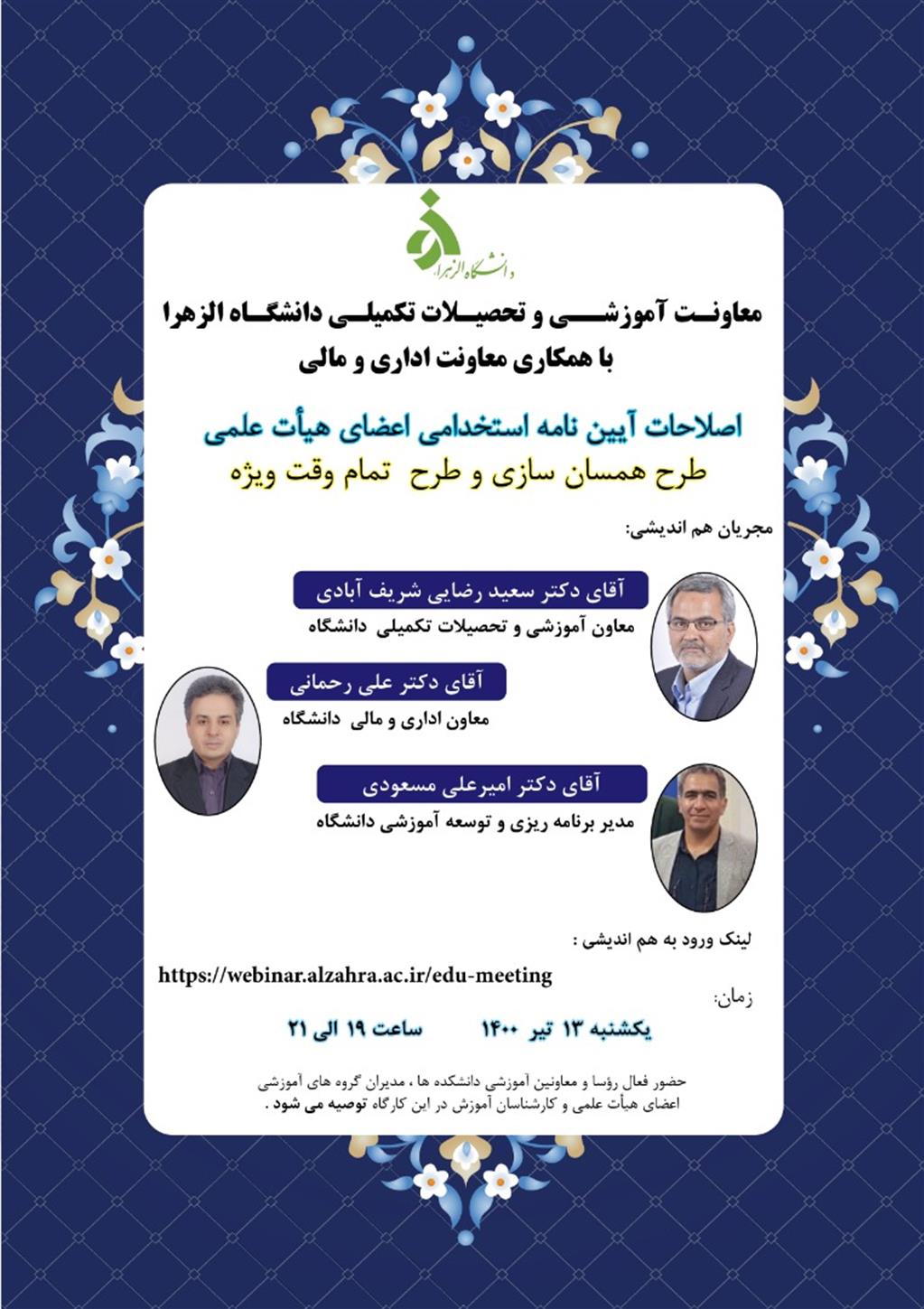 دانشگاه الزهرا

معاونت آموزشی و تحصیلات تکمیلی دانشگاه الزهرا
با همکاری معاونت اداری و مالی

اصلاحات آیین نامه استخدامی اعضای هیأت علمی
طرح همسان سازی و طرح تمام وقت ویژه

مجریان هم اندیشی:

آقای دکتر سعید رضایی شریف آبادی
معاون آموزشی و تحصیلات تکمیلی دانشگاه

آقای دکتر علی رحمانی
معاون اداری و مالی دانشگاه

آقای دکتر امیرعلی مسعودی
مدیر برنامه ریزی و توسعه آموزشی دانشگاه

لینک ورود به هم اندیشی :
https://webinar.alzahra.ac.ir/edu-meeting

زمان:
یکشنبه ۱۳ تیر ۱۴۰۰ ساعت ۱۹ الی ۲۱

حضور فعال رؤسا و معاونین آموزشی دانشکده ها ، مدیران گروه های آموزشی اعضای هیأت علمی و کارشناسان آموزش در این کارگاه توصیه می شود .